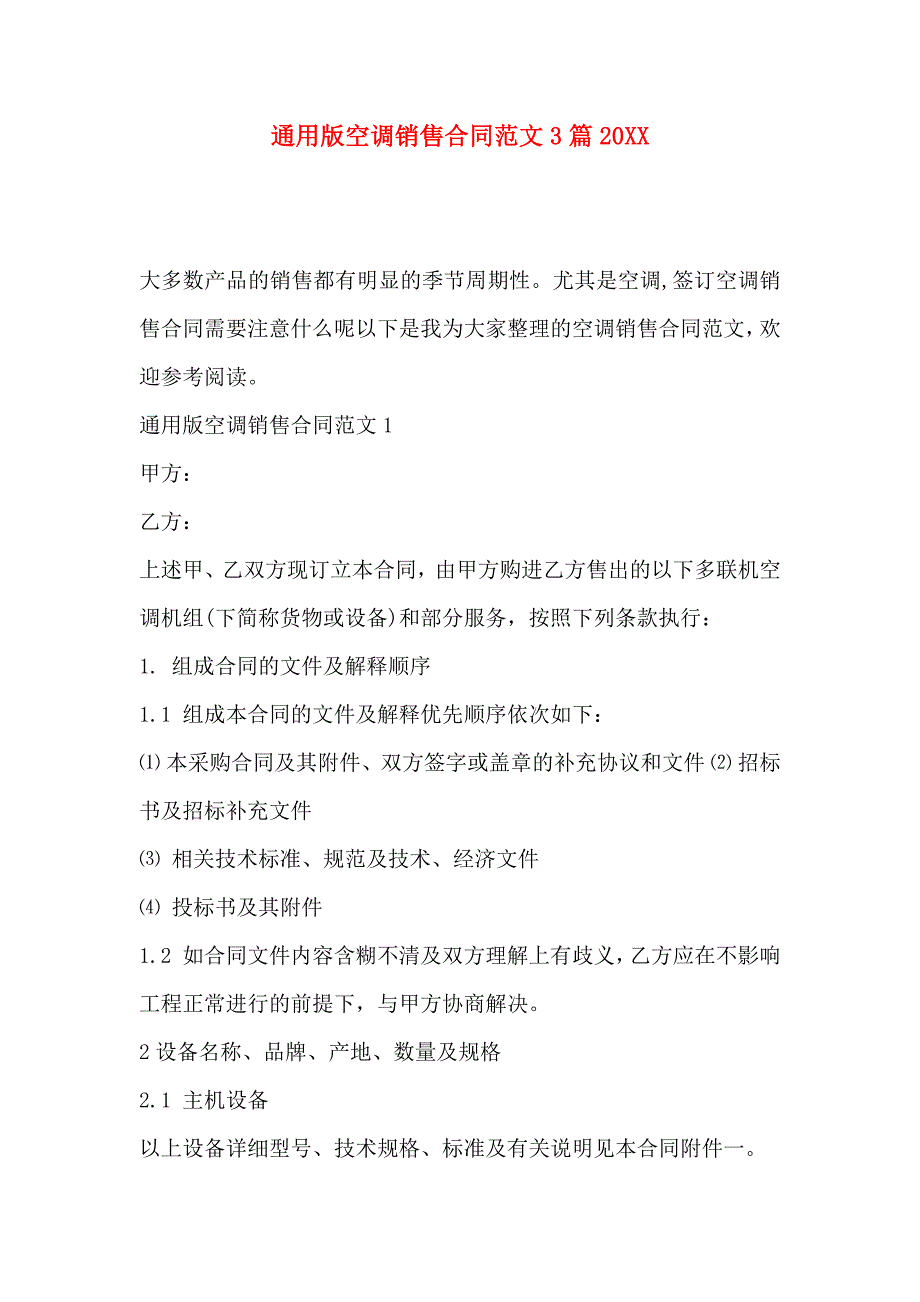 通用版空调销售合同范文3篇20XX

大多数产品的销售都有明显的季节周期性。尤其是空调,签订空调销售合同需要注意什么呢以下是我为大家整理的空调销售合同范文，欢迎参考阅读。

通用版空调销售合同范文1

甲方：

乙方：

上述甲、乙双方现订立本合同，由甲方购进乙方售出的以下多联机空调机组(下简称货物或设备)和部分服务，按照下列条款执行：

1. 组成合同的文件及解释顺序

1.1 组成本合同的文件及解释优先顺序依次如下：

⑴本采购合同及其附件、双方签字或盖章的补充协议和文件⑵招标书及招标补充文件

⑶ 相关技术标准、规范及技术、经济文件

⑷ 投标书及其附件

1.2 如合同文件内容含糊不清及双方理解上有歧义，乙方应在不影响工程正常进行的前提下，与甲方协商解决。

2设备名称、品牌、产地、数量及规格

2.1 主机设备

以上设备详细型号、技术规格、标准及有关说明见本合同附件一。